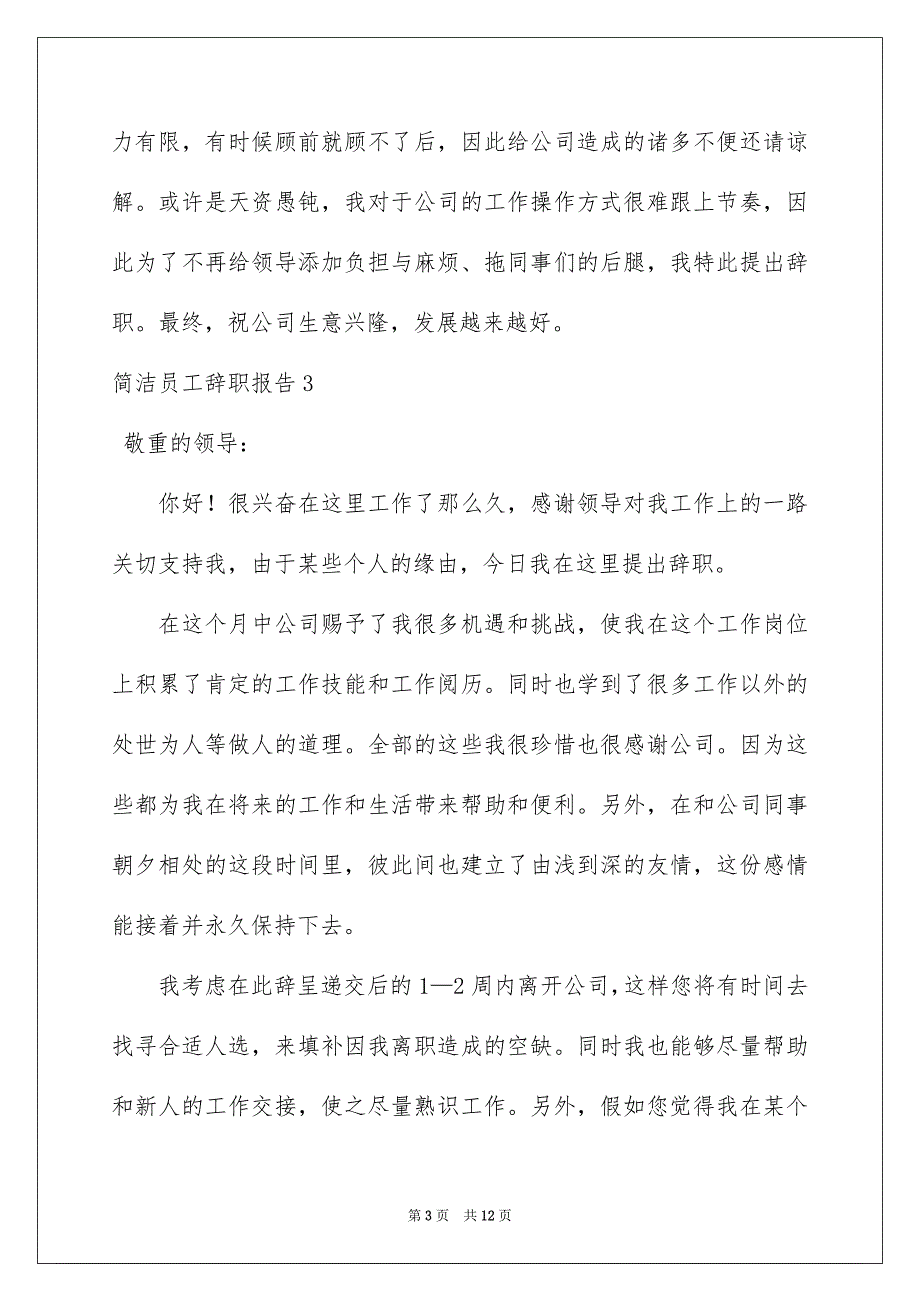 力有限，有时候顾前就顾不了后，因此给公司造成的诸多不便还请谅解。或许是天资愚钝，我对于公司的工作操作方式很难跟上节奏，因此为了不再给领导添加负担与麻烦、拖同事们的后腿，我特此提出辞职。最终，祝公司生意兴隆，发展越来越好。

简洁员工辞职报告 3

敬重的领导：

你好！很兴奋在这里工作了那么久，感谢领导对我工作上的一路关切支持我，由于某些个人的缘由，今日我在这里提出辞职。

在这个月中公司赐予了我很多机遇和挑战，使我在这个工作岗位上积累了肯定的工作技能和工作阅历。同时也学到了很多工作以外的处世为人等做人的道理。全部的这些我很珍惜也很感谢公司。因为这些都为我在将来的工作和生活带来帮助和便利。另外，在和公司同事朝夕相处的这段时间里，彼此间也建立了由浅到深的友情，这份感情能接着并永久保持下去。

我考虑在此辞呈递交后的 1—2 周内离开公司，这样您将有时间去找寻合适人选，来填补因我离职造成的空缺。同时我也能够尽量帮助和新人的工作交接，使之尽量熟识工作。另外，假如您觉得我在某个

第 3 页 共 12 页